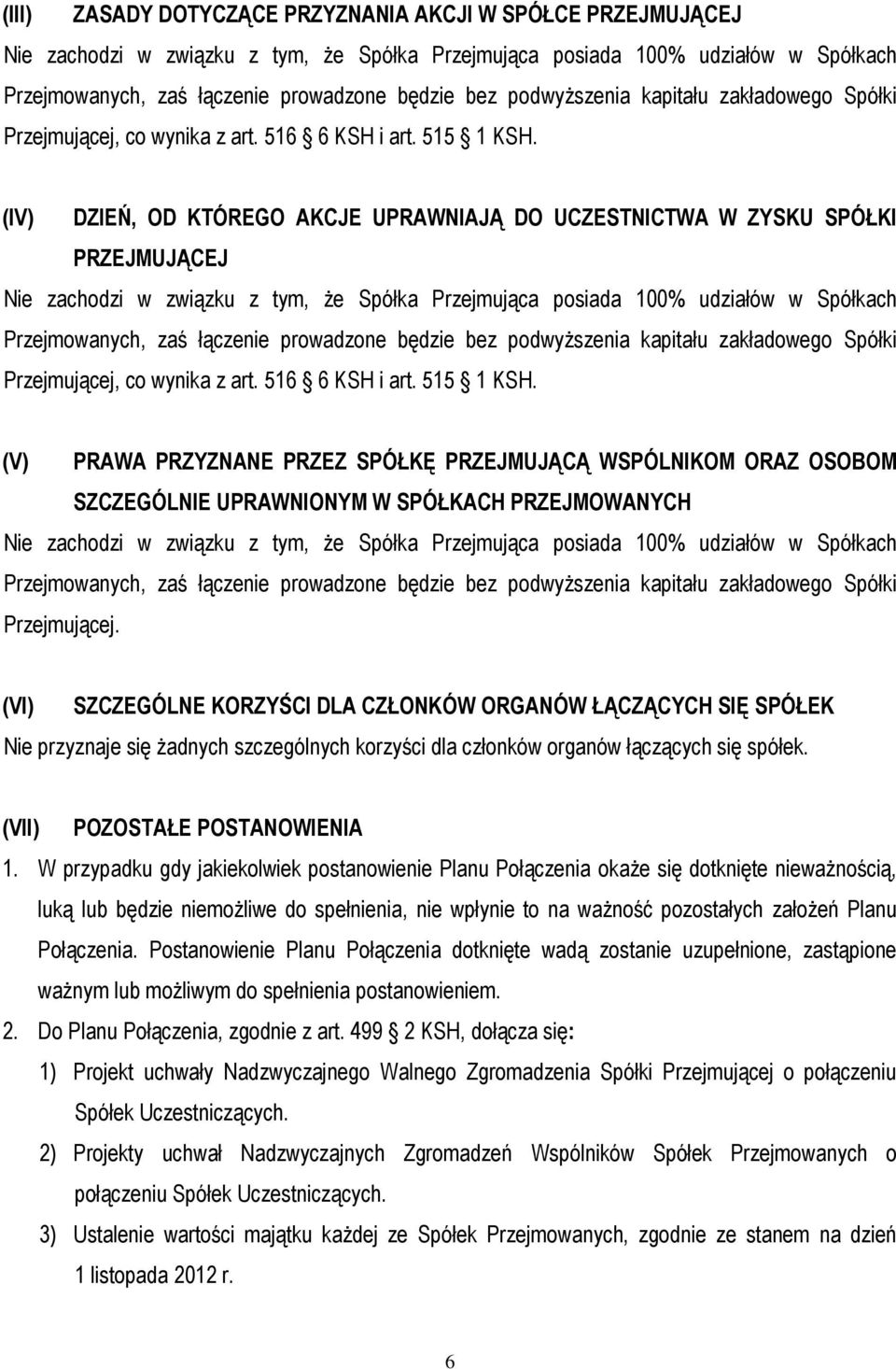 (III) ZASADY DOTYCZĄCE PRZYZNANIA AKCJI W SPÓŁCE PRZEJMUJĄCEJ

Nie zachodzi w związku z tym, że Spółka Przejmująca posiada 100% udziałów w Spółkach Przejmowanych, zaś łączenie prowadzone będzie bez podwyższenia kapitału zakładowego Spółki Przejmującej, co wynika z art. 516 6 KSH i art. 515 1 KSH.

(IV) DZIEŃ, OD KTÓREGO AKCJE UPRAWNIAJĄ DO UCZESTNICTWA W ZYSKU SPÓŁKI PRZEJMUJĄCEJ

Nie zachodzi w związku z tym, że Spółka Przejmująca posiada 100% udziałów w Spółkach Przejmowanych, zaś łączenie prowadzone będzie bez podwyższenia kapitału zakładowego Spółki Przejmującej, co wynika z art. 516 6 KSH i art. 515 1 KSH.

(V) PRAWA PRZYZNANE PRZEZ SPÓŁKĘ PRZEJMUJĄCĄ WSPÓLNIKOM ORAZ OSOBOM SZCZEGÓLNIE UPRAWNIONYM W SPÓŁKACH PRZEJMOWANYCH

Nie zachodzi w związku z tym, że Spółka Przejmująca posiada 100% udziałów w Spółkach Przejmowanych, zaś łączenie prowadzone będzie bez podwyższenia kapitału zakładowego Spółki Przejmującej.

(VI) SZCZEGÓLNE KORZYŚCI DLA CZŁONKÓW ORGANÓW ŁĄCZĄCYCH SIĘ SPÓŁEK

Nie przyznaje się żadnych szczególnych korzyści dla członków organów łączących się spółek.

(VII) POZOSTAŁE POSTANOWIENIA

1. W przypadku gdy jakiekolwiek postanowienie Planu Połączenia okaże się dotknięte nieważnością, luką lub będzie niemożliwe do spełnienia, nie wpłynie to na ważność pozostałych założeń Planu Połączenia. Postanowienie Planu Połączenia dotknięte wadą zostanie uzupełnione, zastąpione ważnym lub możliwym do spełnienia postanowieniem.

2. Do Planu Połączenia, zgodnie z art. 499 2 KSH, dołącza się:

1) Projekt uchwały Nadzwyczajnego Walnego Zgromadzenia Spółki Przejmującej o połączeniu Spółek Uczestniczących.

2) Projekty uchwał Nadzwyczajnych Zgromadzeń Wspólników Spółek Przejmowanych o połączeniu Spółek Uczestniczących.

3) Ustalenie wartości majątku każdej ze Spółek Przejmowanych, zgodnie ze stanem na dzień 1 listopada 2012 r.

6